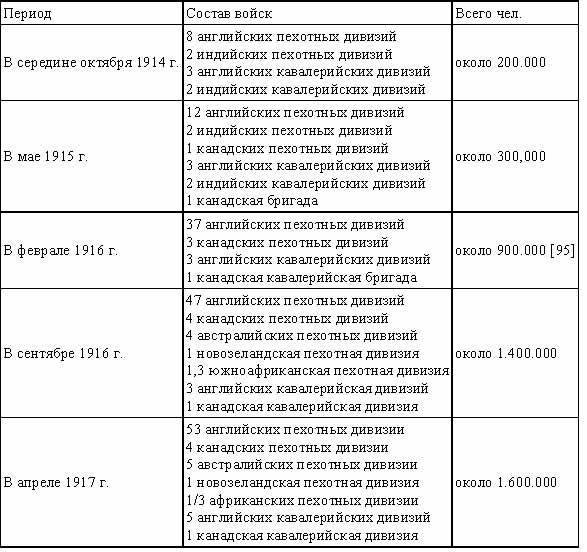 | Период | Состав войск | Всего чел. |
|---|---|---|
| В середине октября 1914 г. | 8 английских пехотных дивизий<br>2 индийских пехотных дивизий<br>3 английских кавалерийских дивизий<br>2 индийских кавалерийских дивизий | около 200.000 |
| В мае 1915 г. | 12 английских пехотных дивизий<br>2 индийских пехотных дивизий<br>1 канадских пехотных дивизий<br>3 английских кавалерийских дивизий<br>2 индийских кавалерийских дивизий<br>1 канадская бригада | около 300,000 |
| В феврале 1916 г. | 37 английских пехотных дивизий<br>3 канадских пехотных дивизий<br>3 английских кавалерийских дивизий<br>1 канадская кавалерийская бригада | около 900.000 [95] |
| В сентябре 1916 г. | 47 английских пехотных дивизий<br>4 канадских пехотных дивизий<br>4 австралийских пехотных дивизий<br>1 новозеландская пехотная дивизия<br>1,3 южноафриканская пехотная дивизия<br>3 английских кавалерийская дивизий<br>1 канадская кавалерийская дивизия | около 1.400.000 |
| В апреле 1917 г. | 53 английских пехотных дивизии<br>4 канадских пехотных дивизии<br>5 австралийских пехотных дивизии<br>1 новозеландская пехотная дивизия<br>1/3 африканских пехотных дивизии<br>5 английских кавалерийских дивизий<br>1 канадская кавалерийская дивизия | около 1.600.000 |